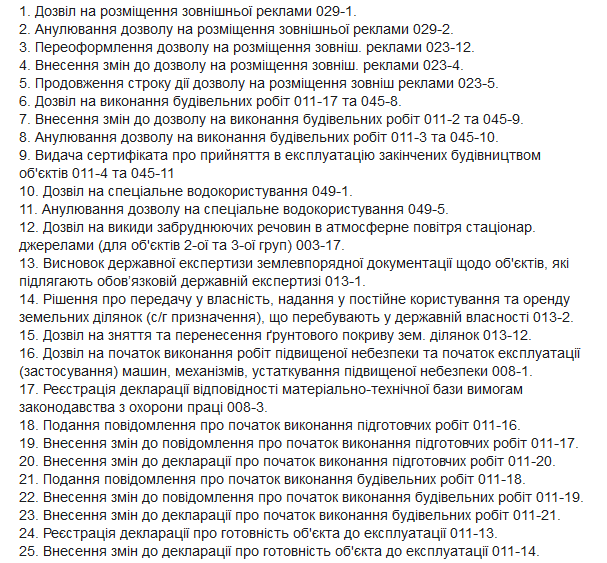 1. Дозвіл на розміщення зовнішньої реклами 029-1.
2. Анулювання дозволу на розміщення зовнішньої реклами 029-2.
3. Переоформлення дозволу на розміщення зовніш. реклами 023-12.
4. Внесення змін до дозволу на розміщення зовніш. реклами 023-4.
5. Продовження строку дії дозволу на розміщення зовніш реклами 023-5.
6. Дозвіл на виконання будівельних робіт 011-17 та 045-8.
7. Внесення змін до дозволу на виконання будівельних робіт 011-2 та 045-9.
8. Анулювання дозволу на виконання будівельних робіт 011-3 та 045-10.
9. Видача сертифіката про прийняття в експлуатацію закінчених будівництвом об'єктів 011-4 та 045-11
10. Дозвіл на спеціальне водокористування 049-1.
11. Анулювання дозволу на спеціальне водокористування 049-5.
12. Дозвіл на викиди забруднюючих речовин в атмосферне повітря стаціонар. джерелами (для об'єктів 2-ої та 3-ої груп) 003-17.
13. Висновок державної експертизи землевпорядної документації щодо об'єктів, які підлягають обов'язковій державній експертизі 013-1.
14. Рішення про передачу у власність, надання у постійне користування та оренду земельних ділянок (с/г призначення), що перебувають у державній власності 013-2.
15. Дозвіл на зняття та перенесення ґрунтового покриву зем. ділянок 013-12.
16. Дозвіл на початок виконання робіт підвищеної небезпеки та початок експлуатації (застосування) машин, механізмів, устаткування підвищеної небезпеки 008-1.
17. Реєстрація декларації відповідності матеріально-технічної бази вимогам законодавства з охорони праці 008-3.
18. Подання повідомлення про початок виконання підготовчих робіт 011-16.
19. Внесення змін до повідомлення про початок виконання підготовчих робіт 011-17.
20. Внесення змін до декларації про початок виконання підготовчих робіт 011-20.
21. Подання повідомлення про початок виконання будівельних робіт 011-18.
22. Внесення змін до повідомлення про початок виконання будівельних робіт 011-19.
23. Внесення змін до декларації про початок виконання будівельних робіт 011-21.
24. Реєстрація декларації про готовність об'єкта до експлуатації 011-13.
25. Внесення змін до декларації про готовність об'єкта до експлуатації 011-14.